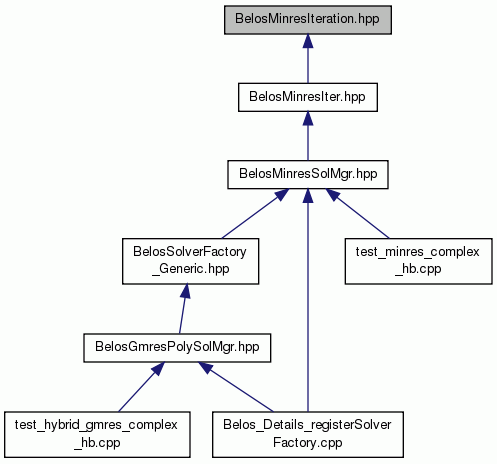 BelosMinresIteration.hpp

BelosMinresIter.hpp

BelosMinresSolMgr.hpp

BelosSolverFactory_Generic.hpp

test_minres_complex_hb.cpp

BelosGmresPolySolMgr.hpp

test_hybrid_gmres_complex_hb.cpp

Belos_Details_registerSolverFactory.cpp